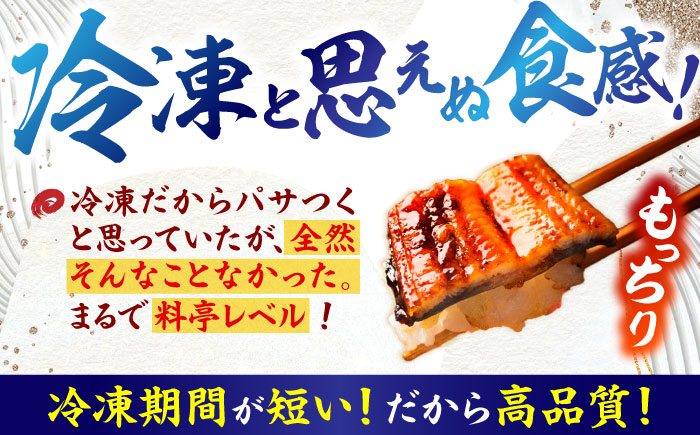 冷凍と思えぬ食感!

冷凍だからパサつくと思っていたが、全然そんなことなかった。まるで料亭レベル!

もっちり

冷凍期間が短い!だから高品質!